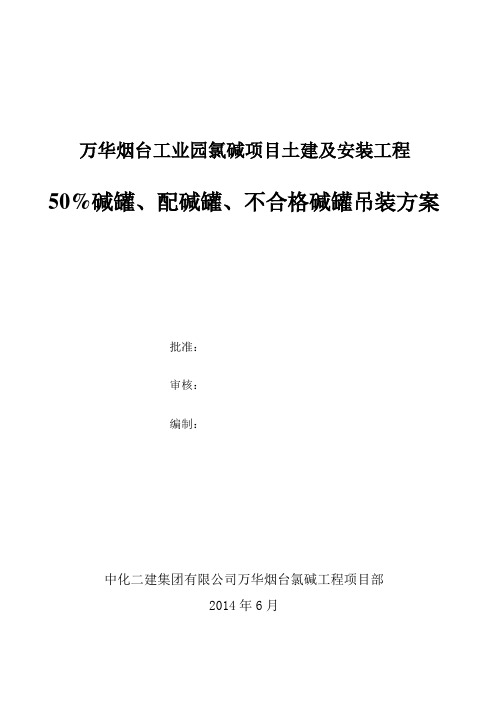 万华烟台工业园氯碱项目土建及安装工程

50%碱罐、配碱罐、不合格碱罐吊装方案

批准：

审核：

编制：

中化二建集团有限公司万华烟台氯碱工程项目部

2014 年 6 月